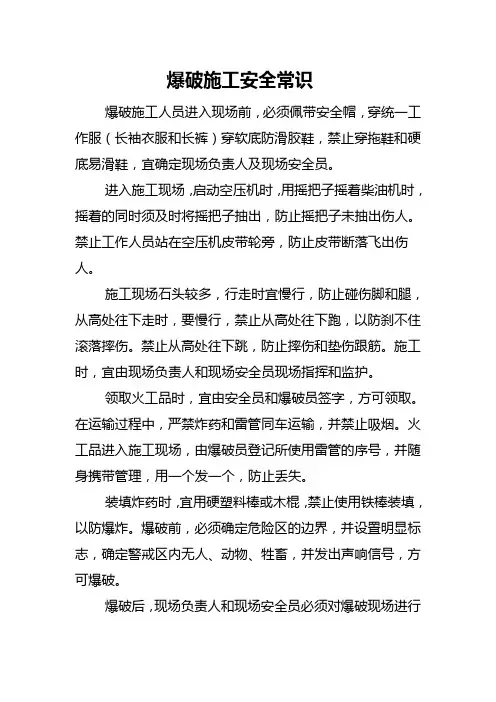 爆破施工安全常识

爆破施工人员进入现场前，必须佩带安全帽，穿统一工作服（长袖衣服和长裤）穿软底防滑胶鞋，禁止穿拖鞋和硬底易滑鞋，宜确定现场负责人及现场安全员。

进入施工现场，启动空压机时，用摇把子摇着柴油机时，摇着的同时须及时将摇把子抽出，防止摇把子未抽出伤人。禁止工作人员站在空压机皮带轮旁，防止皮带断落飞出伤人。

施工现场石头较多，行走时宜慢行，防止碰伤脚和腿，从高处往下走时，要慢行，禁止从高处往下跑，以防刹不住滚落摔伤。禁止从高处往下跳，防止摔伤和垫伤跟筋。施工时，宜由现场负责人和现场安全员现场指挥和监护。

领取火工品时，宜由安全员和爆破员签字，方可领取。在运输过程中，严禁炸药和雷管同车运输，并禁止吸烟。火工品进入施工现场，由爆破员登记所使用雷管的序号，并随身携带管理，用一个发一个，防止丢失。

装填炸药时，宜用硬塑料棒或木棍，禁止使用铁棒装填，以防爆炸。爆破前，必须确定危险区的边界，并设置明显标志，确定警戒区内无人、动物、牲畜，并发出声响信号，方可爆破。

爆破后，现场负责人和现场安全员必须对爆破现场进行